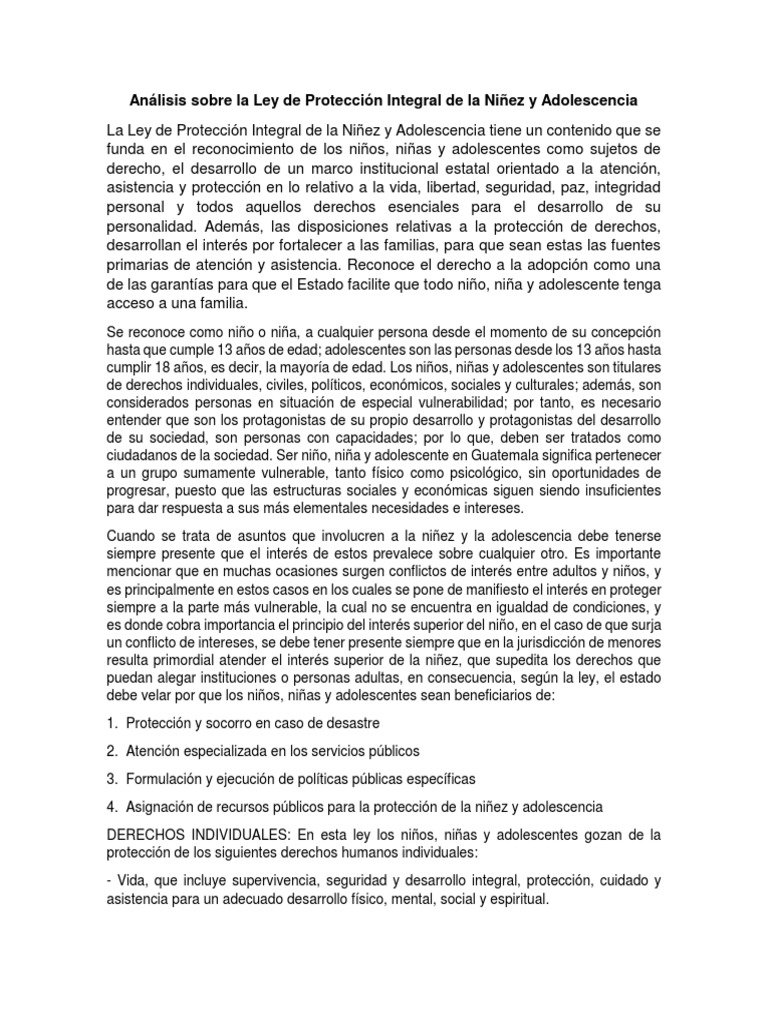 Análisis sobre la Ley de Protección Integral de la Niñez y Adolescencia

La Ley de Protección Integral de la Niñez y Adolescencia tiene un contenido que se funda en el reconocimiento de los niños, niñas y adolescentes como sujetos de derecho, el desarrollo de un marco institucional estatal orientado a la atención, asistencia y protección en lo relativo a la vida, libertad, seguridad, paz, integridad personal y todos aquellos derechos esenciales para el desarrollo de su personalidad. Además, las disposiciones relativas a la protección de derechos, desarrollan el interés por fortalecer a las familias, para que sean estas las fuentes primarias de atención y asistencia. Reconoce el derecho a la adopción como una de las garantías para que el Estado facilite que todo niño, niña y adolescente tenga acceso a una familia.

Se reconoce como niño o niña, a cualquier persona desde el momento de su concepción hasta que cumple 13 años de edad; adolescentes son las personas desde los 13 años hasta cumplir 18 años, es decir, la mayoría de edad. Los niños, niñas y adolescentes son titulares de derechos individuales, civiles, políticos, económicos, sociales y culturales; además, son considerados personas en situación de especial vulnerabilidad; por tanto, es necesario entender que son los protagonistas de su propio desarrollo y protagonistas del desarrollo de su sociedad, son personas con capacidades; por lo que, deben ser tratados como ciudadanos de la sociedad. Ser niño, niña y adolescente en Guatemala significa pertenecer a un grupo sumamente vulnerable, tanto físico como psicológico, sin oportunidades de progresar, puesto que las estructuras sociales y económicas siguen siendo insuficientes para dar respuesta a sus más elementales necesidades e intereses.

Cuando se trata de asuntos que involucren a la niñez y la adolescencia debe tenerse siempre presente que el interés de estos prevalece sobre cualquier otro. Es importante mencionar que en muchas ocasiones surgen conflictos de interés entre adultos y niños, y es principalmente en estos casos en los cuales se pone de manifiesto el interés en proteger siempre a la parte más vulnerable, la cual no se encuentra en igualdad de condiciones, y es donde cobra importancia el principio del interés superior del niño, en el caso de que surja un conflicto de intereses, se debe tener presente siempre que en la jurisdicción de menores resulta primordial atender el interés superior de la niñez, que supedita los derechos que puedan alegar instituciones o personas adultas, en consecuencia, según la ley, el estado debe velar por que los niños, niñas y adolescentes sean beneficiarios de:

1. Protección y socorro en caso de desastre

2. Atención especializada en los servicios públicos

3. Formulación y ejecución de políticas públicas específicas

4. Asignación de recursos públicos para la protección de la niñez y adolescencia

DERECHOS INDIVIDUALES: En esta ley los niños, niñas y adolescentes gozan de la protección de los siguientes derechos humanos individuales:

- Vida, que incluye supervivencia, seguridad y desarrollo integral, protección, cuidado y asistencia para un adecuado desarrollo físico, mental, social y espiritual.